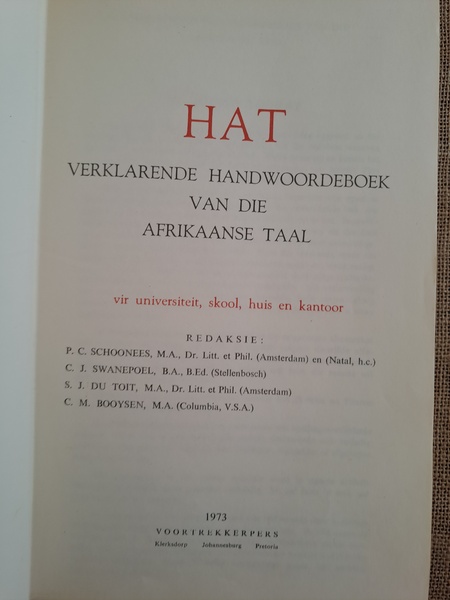 HAT

VERKLARENDE HANDWOORDEBOEK VAN DIE AFRIKAANSE TAAL

vir universiteit, skool, huis en kantoor

REDAKSIE:

P. C. SCHOONEES, M.A., Dr. Litt. et Phil. (Amsterdam) en (Natal, h.c.)
C. J. SWANEPOEL, B.A., B.Ed. (Stellenbosch)
S. J. DU TOIT, M.A., Dr. Litt. et Phil. (Amsterdam)
C. M. BOOYSEN, M.A. (Columbia, V.S.A.)

1973
VOORTREKKERPERS
Klerksdorp Johannesburg Pretoria